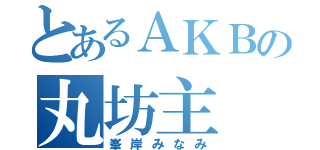 とあるＡＫＢの
丸坊主
峯岸みなみ